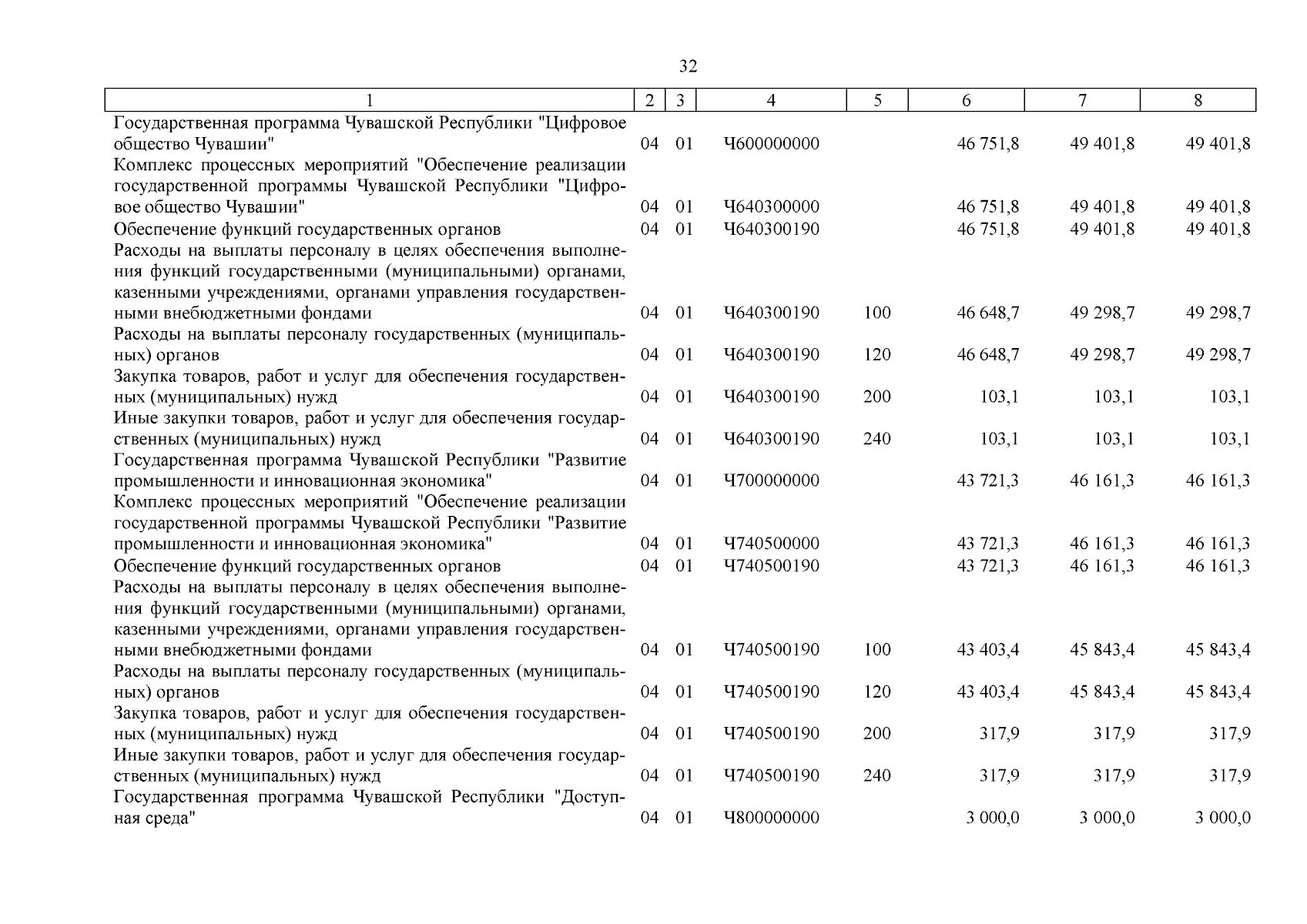 32

| 1 | 2 | 3 | 4 | 5 | 6 | 7 | 8 |
|---|---|---|---|---|---|---|---|
| Государственная программа Чувашской Республики "Цифровое общество Чувашии" | 04 | 01 | Ч600000000 | | 46 751,8 | 49 401,8 | 49 401,8 |
| Комплекс процессных мероприятий "Обеспечение реализации государственной программы Чувашской Республики "Цифровое общество Чувашии" | 04 | 01 | Ч640300000 | | 46 751,8 | 49 401,8 | 49 401,8 |
| Обеспечение функций государственных органов | 04 | 01 | Ч640300190 | | 46 751,8 | 49 401,8 | 49 401,8 |
| Расходы на выплаты персоналу в целях обеспечения выполнения функций государственными (муниципальными) органами, казенными учреждениями, органами управления государственными внебюджетными фондами | 04 | 01 | Ч640300190 | 100 | 46 648,7 | 49 298,7 | 49 298,7 |
| Расходы на выплаты персоналу государственных (муниципальных) органов | 04 | 01 | Ч640300190 | 120 | 46 648,7 | 49 298,7 | 49 298,7 |
| Закупка товаров, работ и услуг для обеспечения государственных (муниципальных) нужд | 04 | 01 | Ч640300190 | 200 | 103,1 | 103,1 | 103,1 |
| Иные закупки товаров, работ и услуг для обеспечения государственных (муниципальных) нужд | 04 | 01 | Ч640300190 | 240 | 103,1 | 103,1 | 103,1 |
| Государственная программа Чувашской Республики "Развитие промышленности и инновационная экономика" | 04 | 01 | Ч700000000 | | 43 721,3 | 46 161,3 | 46 161,3 |
| Комплекс процессных мероприятий "Обеспечение реализации государственной программы Чувашской Республики "Развитие промышленности и инновационная экономика" | 04 | 01 | Ч740500000 | | 43 721,3 | 46 161,3 | 46 161,3 |
| Обеспечение функций государственных органов | 04 | 01 | Ч740500190 | | 43 721,3 | 46 161,3 | 46 161,3 |
| Расходы на выплаты персоналу в целях обеспечения выполнения функций государственными (муниципальными) органами, казенными учреждениями, органами управления государственными внебюджетными фондами | 04 | 01 | Ч740500190 | 100 | 43 403,4 | 45 843,4 | 45 843,4 |
| Расходы на выплаты персоналу государственных (муниципальных) органов | 04 | 01 | Ч740500190 | 120 | 43 403,4 | 45 843,4 | 45 843,4 |
| Закупка товаров, работ и услуг для обеспечения государственных (муниципальных) нужд | 04 | 01 | Ч740500190 | 200 | 317,9 | 317,9 | 317,9 |
| Иные закупки товаров, работ и услуг для обеспечения государственных (муниципальных) нужд | 04 | 01 | Ч740500190 | 240 | 317,9 | 317,9 | 317,9 |
| Государственная программа Чувашской Республики "Доступная среда" | 04 | 01 | Ч800000000 | | 3 000,0 | 3 000,0 | 3 000,0 |